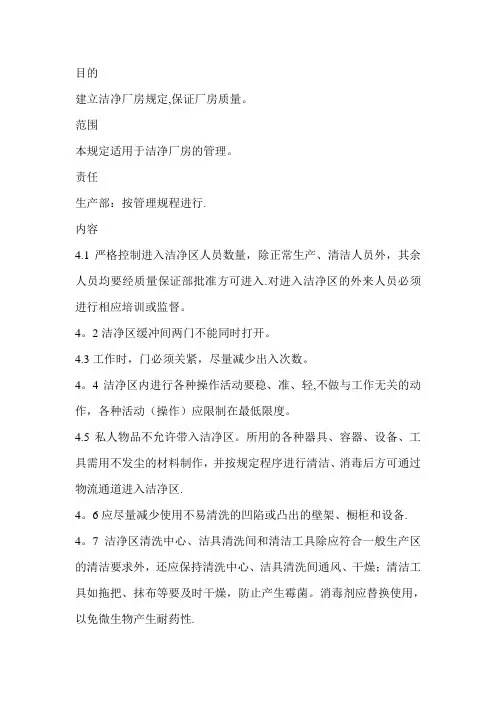 目的

建立洁净厂房规定,保证厂房质量。

范围

本规定适用于洁净厂房的管理。

责任

生产部：按管理规程进行.

内容

4.1 严格控制进入洁净区人员数量，除正常生产、清洁人员外，其余人员均要经质量保证部批准方可进入.对进入洁净区的外来人员必须进行相应培训或监督。

4。2 洁净区缓冲间两门不能同时打开。

4.3 工作时，门必须关紧，尽量减少出入次数。

4。4 洁净区内进行各种操作活动要稳、准、轻,不做与工作无关的动作，各种活动（操作）应限制在最低限度。

4.5 私人物品不允许带入洁净区。所用的各种器具、容器、设备、工具需用不发尘的材料制作，并按规定程序进行清洁、消毒后方可通过物流通道进入洁净区.

4。6 应尽量减少使用不易清洗的凹陷或凸出的壁架、橱柜和设备.

4。7 洁净区清洗中心、洁具清洗间和清洁工具除应符合一般生产区的清洁要求外，还应保持清洗中心、洁具清洗间通风、干燥；清洁工具如拖把、抹布等要及时干燥，防止产生霉菌。消毒剂应替换使用，以免微生物产生耐药性.